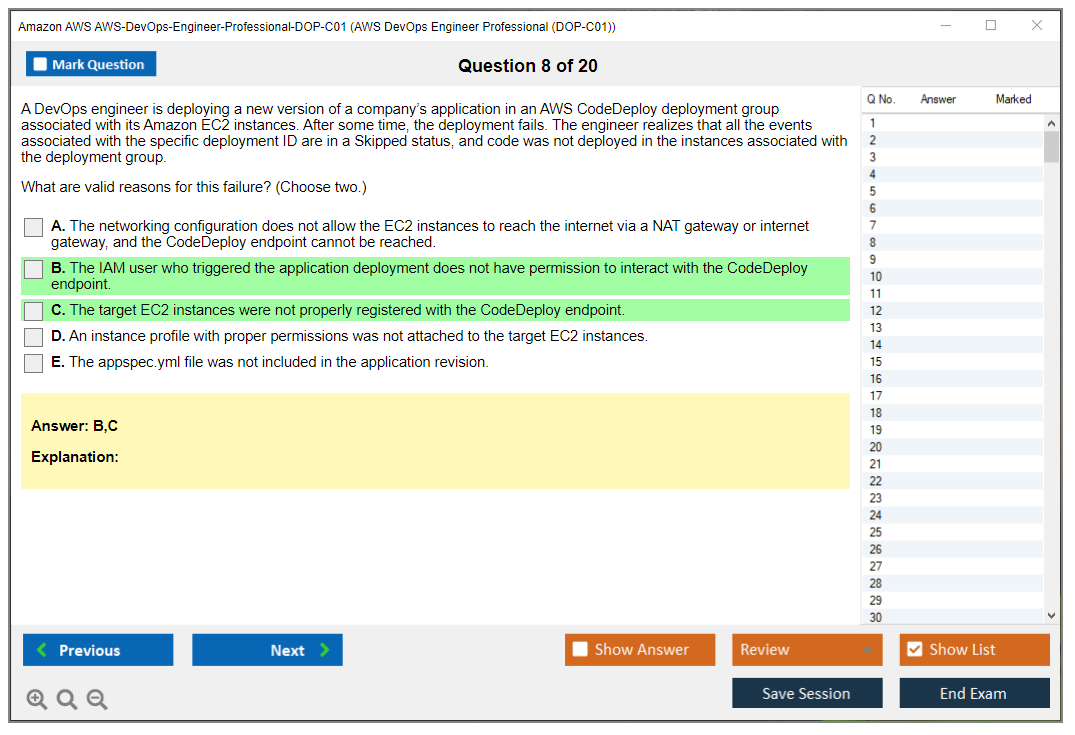 Amazon AWS AWS-DevOps-Engineer-Professional-DOP-C01 (AWS DevOps Engineer Professional (DOP-C01))

Mark Question

Question 8 of 20

A DevOps engineer is deploying a new version of a company's application in an AWS CodeDeploy deployment group associated with its Amazon EC2 instances. After some time, the deployment fails. The engineer realizes that all the events associated with the specific deployment ID are in a Skipped status, and code was not deployed in the instances associated with the deployment group.

What are valid reasons for this failure? (Choose two.)

A. The networking configuration does not allow the EC2 instances to reach the internet via a NAT gateway or internet gateway, and the CodeDeploy endpoint cannot be reached.

B. The IAM user who triggered the application deployment does not have permission to interact with the CodeDeploy endpoint.

C. The target EC2 instances were not properly registered with the CodeDeploy endpoint.

D. An instance profile with proper permissions was not attached to the target EC2 instances.

E. The appspec.yml file was not included in the application revision.

Answer: B,C

Explanation:

| Q No. | Answer | Marked |
|---|---|---|
| 1 | | |
| 2 | | |
| 3 | | |
| 4 | | |
| 5 | | |
| 6 | | |
| 7 | | |
| 8 | | |
| 9 | | |
| 10 | | |
| 11 | | |
| 12 | | |
| 13 | | |
| 14 | | |
| 15 | | |
| 16 | | |
| 17 | | |
| 18 | | |
| 19 | | |
| 20 | | |
| 21 | | |
| 22 | | |
| 23 | | |
| 24 | | |
| 25 | | |
| 26 | | |
| 27 | | |
| 28 | | |
| 29 | | |
| 30 | | |

Previous

Next

Show Answer

Review

Show List

Save Session

End Exam